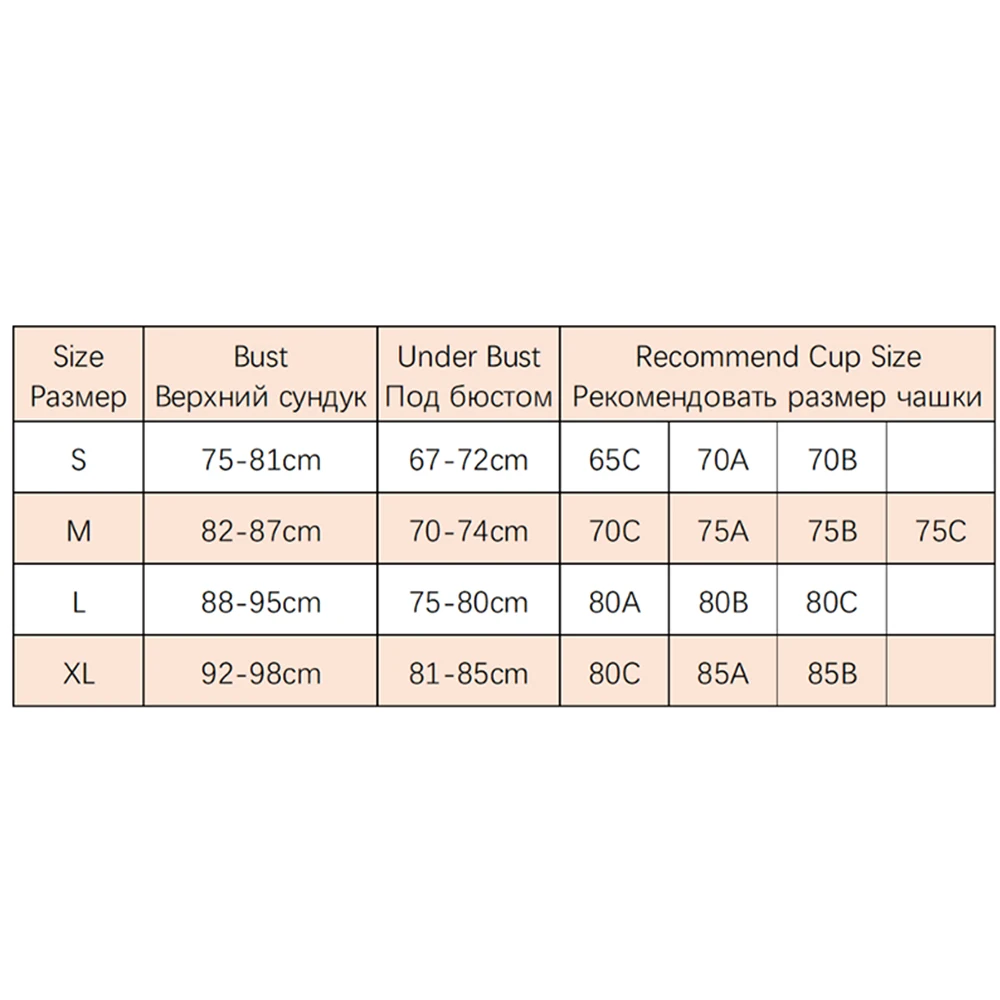 | Size Размер | Bust Верхний сундук | Under Bust Под бюстом | Recommend Cup Size Рекомендовать размер чашки | | | |
|---|---|---|---|---|---|---|
| S | 75-81cm | 67-72cm | 65C | 70A | 70B | |
| M | 82-87cm | 70-74cm | 70C | 75A | 75B | 75C |
| L | 88-95cm | 75-80cm | 80A | 80B | 80C | |
| XL | 92-98cm | 81-85cm | 80C | 85A | 85B | |